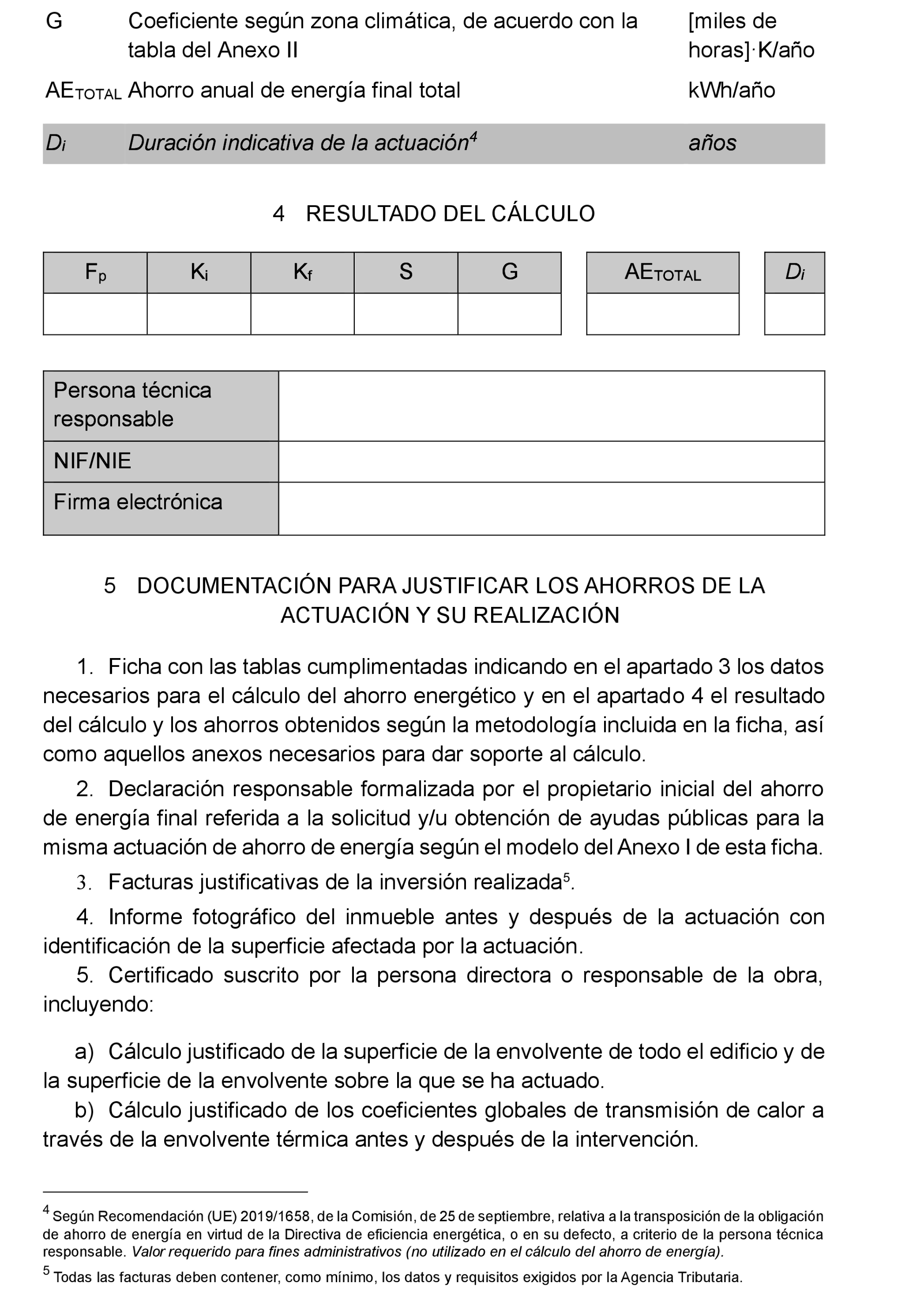 | G | Coeficiente según zona climática, de acuerdo con la tabla del Anexo II | [miles de horas]·K/año |
|---|---|---|
| $AE_{TOTAL}$ | Ahorro anual de energía final total | kWh/año |
| $D_i$ | Duración indicativa de la actuación$^4$ | años |

4 RESULTADO DEL CÁLCULO

| $F_p$ | $K_i$ | $K_f$ | S | G |
|---|---|---|---|---|
| | | | | |

| $AE_{TOTAL}$ |
|---|
| |

| $D_i$ |
|---|
| |

| Persona técnica responsable | |
|---|---|
| NIF/NIE | |
| Firma electrónica | |

5 DOCUMENTACIÓN PARA JUSTIFICAR LOS AHORROS DE LA ACTUACIÓN Y SU REALIZACIÓN

1. Ficha con las tablas cumplimentadas indicando en el apartado 3 los datos necesarios para el cálculo del ahorro energético y en el apartado 4 el resultado del cálculo y los ahorros obtenidos según la metodología incluida en la ficha, así como aquellos anexos necesarios para dar soporte al cálculo.

2. Declaración responsable formalizada por el propietario inicial del ahorro de energía final referida a la solicitud y/u obtención de ayudas públicas para la misma actuación de ahorro de energía según el modelo del Anexo I de esta ficha.

3. Facturas justificativas de la inversión realizada$^5$.

4. Informe fotográfico del inmueble antes y después de la actuación con identificación de la superficie afectada por la actuación.

5. Certificado suscrito por la persona directora o responsable de la obra, incluyendo:

a) Cálculo justificado de la superficie de la envolvente de todo el edificio y de la superficie de la envolvente sobre la que se ha actuado.

b) Cálculo justificado de los coeficientes globales de transmisión de calor a través de la envolvente térmica antes y después de la intervención.

$^4$ Según Recomendación (UE) 2019/1658, de la Comisión, de 25 de septiembre, relativa a la transposición de la obligación de ahorro de energía en virtud de la Directiva de eficiencia energética, o en su defecto, a criterio de la persona técnica responsable. Valor requerido para fines administrativos (no utilizado en el cálculo del ahorro de energía).

$^5$ Todas las facturas deben contener, como mínimo, los datos y requisitos exigidos por la Agencia Tributaria.